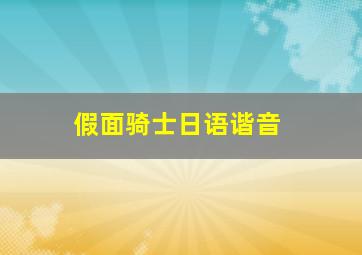 假面骑士日语谐音